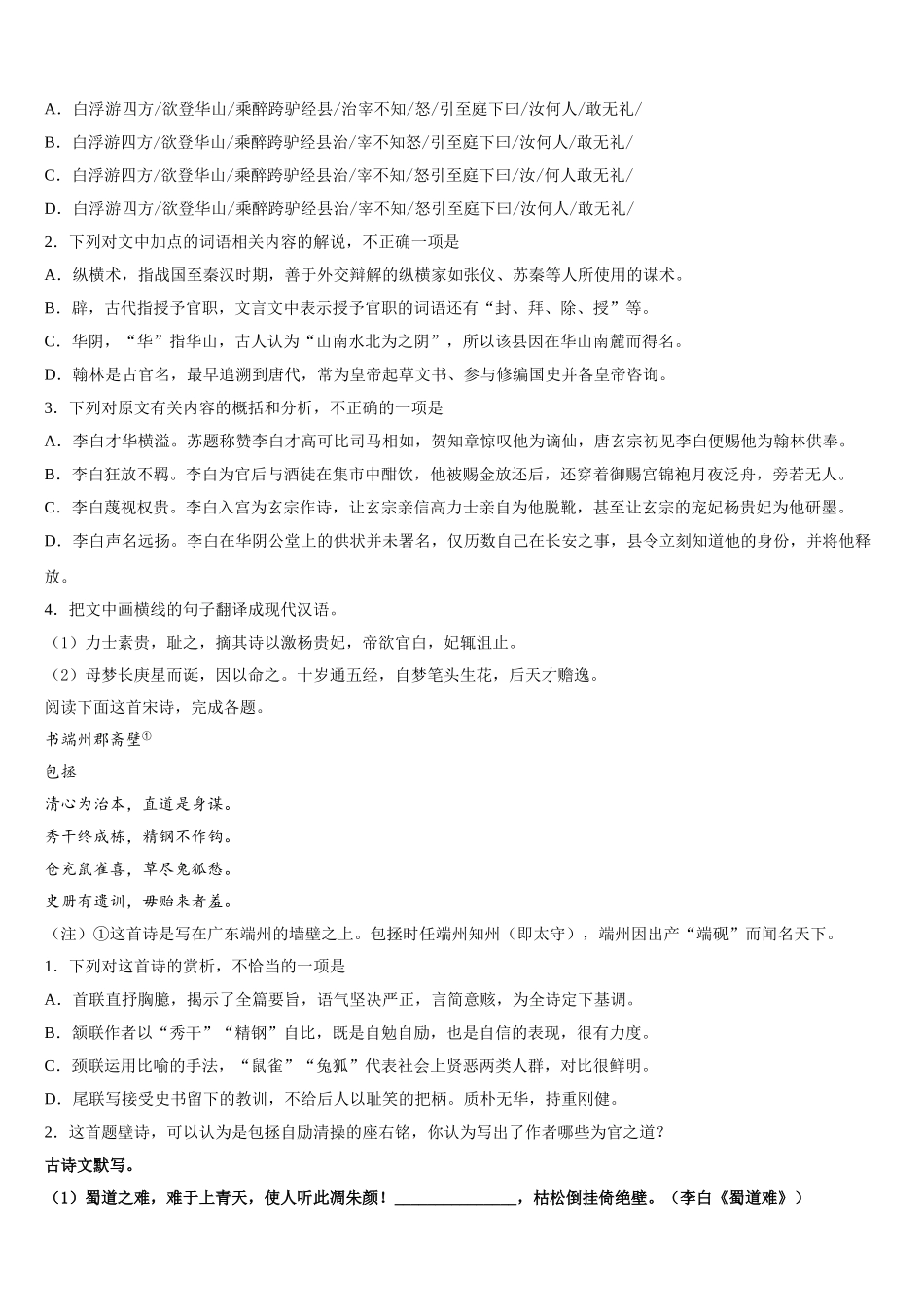 A．白浮游四方/欲登华山/乘醉跨驴经县/治宰不知/怒/引至庭下曰/汝何人/敢无礼/

B．白浮游四方/欲登华山/乘醉跨驴经县治/宰不知怒/引至庭下曰/汝何人/敢无礼/

C．白浮游四方/欲登华山/乘醉跨驴经县治/宰不知/怒引至庭下曰/汝/何人敢无礼/

D．白浮游四方/欲登华山/乘醉跨驴经县治/宰不知/怒引至庭下曰/汝何人/敢无礼/

2．下列对文中加点的词语相关内容的解说，不正确一项是

A．纵横术，指战国至秦汉时期，善于外交辩解的纵横家如张仪、苏秦等人所使用的谋术。

B．辟，古代指授予官职，文言文中表示授予官职的词语还有“封、拜、除、授”等。

C．华阴，“华”指华山，古人认为“山南水北为之阴”，所以该县因在华山南麓而得名。

D．翰林是古官名，最早追溯到唐代，常为皇帝起草文书、参与修编国史并备皇帝咨询。

3．下列对原文有关内容的概括和分析，不正确的一项是

A．李白才华横溢。苏题称赞李白才高可比司马相如，贺知章惊叹他为谪仙，唐玄宗初见李白便赐他为翰林供奉。

B．李白狂放不羁。李白为官后与酒徒在集市中酣饮，他被赐金放还后，还穿着御赐宫锦袍月夜泛舟，旁若无人。

C．李白蔑视权贵。李白入宫为玄宗作诗，让玄宗亲信高力士亲自为他脱靴，甚至让玄宗的宠妃杨贵妃为他研墨。

D．李白声名远扬。李白在华阴公堂上的供状并未署名，仅历数自己在长安之事，县令立刻知道他的身份，并将他释放。

4．把文中画横线的句子翻译成现代汉语。

（1）力士素贵，耻之，摘其诗以激杨贵妃，帝欲官白，妃辄沮止。

（2）母梦长庚星而诞，因以命之。十岁通五经，自梦笔头生花，后天才赡逸。

阅读下面这首宋诗，完成各题。

书端州郡斋壁①

包拯

清心为治本，直道是身谋。

秀干终成栋，精钢不作钩。

仓充鼠雀喜，草尽兔狐愁。

史册有遗训，毋贻来者羞。

（注）①这首诗是写在广东端州的墙壁之上。包拯时任端州知州（即太守），端州因出产“端砚”而闻名天下。

1．下列对这首诗的赏析，不恰当的一项是

A．首联直抒胸臆，揭示了全篇要旨，语气坚决严正，言简意赅，为全诗定下基调。

B．颔联作者以“秀干”“精钢”自比，既是自勉自励，也是自信的表现，很有力度。

C．颈联运用比喻的手法，“鼠雀”“兔狐”代表社会上贤恶两类人群，对比很鲜明。

D．尾联写接受史书留下的教训，不给后人以耻笑的把柄。质朴无华，持重刚健。

2．这首题壁诗，可以认为是包拯自励清操的座右铭，你认为写出了作者哪些为官之道？

古诗文默写。

（1）蜀道之难，难于上青天，使人听此凋朱颜！_______________，枯松倒挂倚绝壁。（李白《蜀道难》）